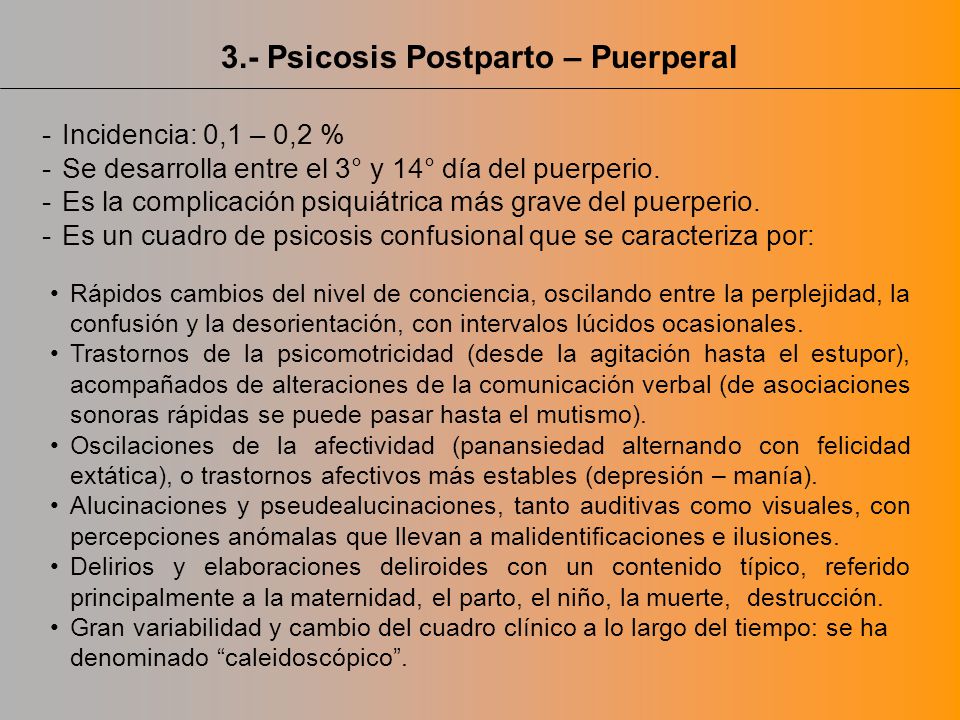 3.- Psicosis Postparto – Puerperal

- Incidencia: 0,1 – 0,2 %
- Se desarrolla entre el 3° y 14° día del puerperio.
- Es la complicación psiquiátrica más grave del puerperio.
- Es un cuadro de psicosis confusional que se caracteriza por:

• Rápidos cambios del nivel de conciencia, oscilando entre la perplejidad, la confusión y la desorientación, con intervalos lúcidos ocasionales.
• Trastornos de la psicomotricidad (desde la agitación hasta el estupor), acompañados de alteraciones de la comunicación verbal (de asociaciones sonoras rápidas se puede pasar hasta el mutismo).
• Oscilaciones de la afectividad (panansiedad alternando con felicidad extática), o trastornos afectivos más estables (depresión – manía).
• Alucinaciones y pseudealucinaciones, tanto auditivas como visuales, con percepciones anómalas que llevan a malidentificaciones e ilusiones.
• Delirios y elaboraciones deliroides con un contenido típico, referido principalmente a la maternidad, el parto, el niño, la muerte, destrucción.
• Gran variabilidad y cambio del cuadro clínico a lo largo del tiempo: se ha denominado “caleidoscópico”.